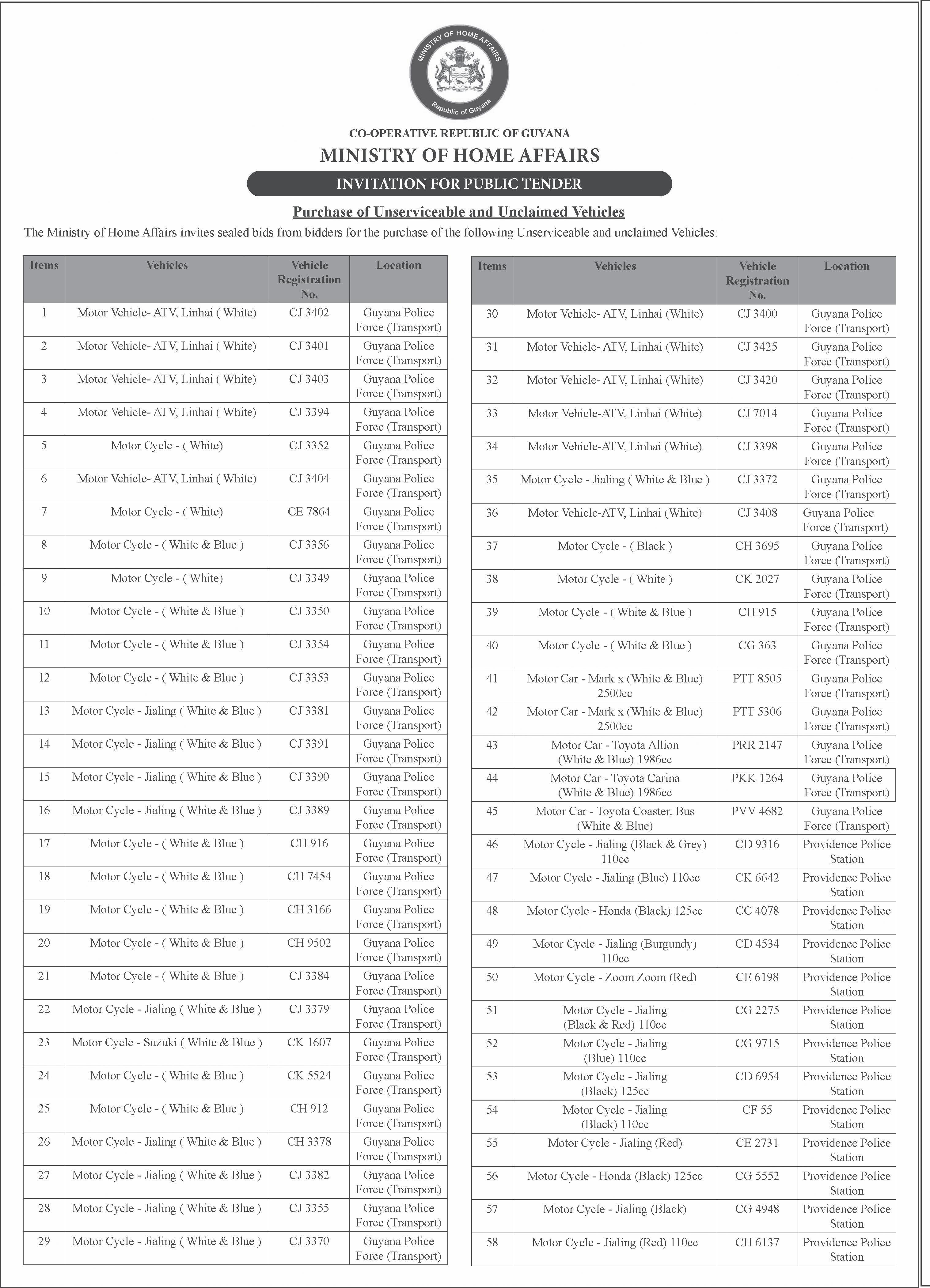 MINISTRY OF HOME AFFAIRS
Republic of Guyana

CO-OPERATIVE REPUBLIC OF GUYANA
MINISTRY OF HOME AFFAIRS
INVITATION FOR PUBLIC TENDER

Purchase of Unserviceable and Unclaimed Vehicles

The Ministry of Home Affairs invites sealed bids from bidders for the purchase of the following Unserviceable and unclaimed Vehicles:

| Items | Vehicles | Vehicle Registration No. | Location |
|---|---|---|---|
| 1 | Motor Vehicle- ATV, Linhai ( White) | CJ 3402 | Guyana Police Force (Transport) |
| 2 | Motor Vehicle- ATV, Linhai ( White) | CJ 3401 | Guyana Police Force (Transport) |
| 3 | Motor Vehicle- ATV, Linhai ( White) | CJ 3403 | Guyana Police Force (Transport) |
| 4 | Motor Vehicle- ATV, Linhai ( White) | CJ 3394 | Guyana Police Force (Transport) |
| 5 | Motor Cycle - ( White) | CJ 3352 | Guyana Police Force (Transport) |
| 6 | Motor Vehicle- ATV, Linhai ( White) | CJ 3404 | Guyana Police Force (Transport) |
| 7 | Motor Cycle - ( White) | CE 7864 | Guyana Police Force (Transport) |
| 8 | Motor Cycle - ( White & Blue ) | CJ 3356 | Guyana Police Force (Transport) |
| 9 | Motor Cycle - ( White) | CJ 3349 | Guyana Police Force (Transport) |
| 10 | Motor Cycle - ( White & Blue ) | CJ 3350 | Guyana Police Force (Transport) |
| 11 | Motor Cycle - ( White & Blue ) | CJ 3354 | Guyana Police Force (Transport) |
| 12 | Motor Cycle - ( White & Blue ) | CJ 3353 | Guyana Police Force (Transport) |
| 13 | Motor Cycle - Jialing ( White & Blue ) | CJ 3381 | Guyana Police Force (Transport) |
| 14 | Motor Cycle - Jialing ( White & Blue ) | CJ 3391 | Guyana Police Force (Transport) |
| 15 | Motor Cycle - Jialing ( White & Blue ) | CJ 3390 | Guyana Police Force (Transport) |
| 16 | Motor Cycle - Jialing ( White & Blue ) | CJ 3389 | Guyana Police Force (Transport) |
| 17 | Motor Cycle - ( White & Blue ) | CH 916 | Guyana Police Force (Transport) |
| 18 | Motor Cycle - ( White & Blue ) | CH 7454 | Guyana Police Force (Transport) |
| 19 | Motor Cycle - ( White & Blue ) | CH 3166 | Guyana Police Force (Transport) |
| 20 | Motor Cycle - ( White & Blue ) | CH 9502 | Guyana Police Force (Transport) |
| 21 | Motor Cycle - ( White & Blue ) | CJ 3384 | Guyana Police Force (Transport) |
| 22 | Motor Cycle - Jialing ( White & Blue ) | CJ 3379 | Guyana Police Force (Transport) |
| 23 | Motor Cycle - Suzuki ( White & Blue ) | CK 1607 | Guyana Police Force (Transport) |
| 24 | Motor Cycle - ( White & Blue ) | CK 5524 | Guyana Police Force (Transport) |
| 25 | Motor Cycle - ( White & Blue ) | CH 912 | Guyana Police Force (Transport) |
| 26 | Motor Cycle - Jialing ( White & Blue ) | CH 3378 | Guyana Police Force (Transport) |
| 27 | Motor Cycle - Jialing ( White & Blue ) | CJ 3382 | Guyana Police Force (Transport) |
| 28 | Motor Cycle - Jialing ( White & Blue ) | CJ 3355 | Guyana Police Force (Transport) |
| 29 | Motor Cycle - Jialing ( White & Blue ) | CJ 3370 | Guyana Police Force (Transport) |

| Items | Vehicles | Vehicle Registration No. | Location |
|---|---|---|---|
| 30 | Motor Vehicle- ATV, Linhai (White) | CJ 3400 | Guyana Police Force (Transport) |
| 31 | Motor Vehicle- ATV, Linhai (White) | CJ 3425 | Guyana Police Force (Transport) |
| 32 | Motor Vehicle- ATV, Linhai (White) | CJ 3420 | Guyana Police Force (Transport) |
| 33 | Motor Vehicle-ATV, Linhai (White) | CJ 7014 | Guyana Police Force (Transport) |
| 34 | Motor Vehicle-ATV, Linhai (White) | CJ 3398 | Guyana Police Force (Transport) |
| 35 | Motor Cycle - Jialing ( White & Blue ) | CJ 3372 | Guyana Police Force (Transport) |
| 36 | Motor Vehicle-ATV, Linhai (White) | CJ 3408 | Guyana Police Force (Transport) |
| 37 | Motor Cycle - ( Black ) | CH 3695 | Guyana Police Force (Transport) |
| 38 | Motor Cycle - ( White ) | CK 2027 | Guyana Police Force (Transport) |
| 39 | Motor Cycle - ( White & Blue ) | CH 915 | Guyana Police Force (Transport) |
| 40 | Motor Cycle - ( White & Blue ) | CG 363 | Guyana Police Force (Transport) |
| 41 | Motor Car - Mark x (White & Blue) 2500cc | PTT 8505 | Guyana Police Force (Transport) |
| 42 | Motor Car - Mark x (White & Blue) 2500cc | PTT 5306 | Guyana Police Force (Transport) |
| 43 | Motor Car - Toyota Allion (White & Blue) 1986cc | PRR 2147 | Guyana Police Force (Transport) |
| 44 | Motor Car - Toyota Carina (White & Blue) 1986cc | PKK 1264 | Guyana Police Force (Transport) |
| 45 | Motor Car - Toyota Coaster, Bus (White & Blue) | PVV 4682 | Guyana Police Force (Transport) |
| 46 | Motor Cycle - Jialing (Black & Grey) 110cc | CD 9316 | Providence Police Station |
| 47 | Motor Cycle - Jialing (Blue) 110cc | CK 6642 | Providence Police Station |
| 48 | Motor Cycle - Honda (Black) 125cc | CC 4078 | Providence Police Station |
| 49 | Motor Cycle - Jialing (Burgundy) 110cc | CD 4534 | Providence Police Station |
| 50 | Motor Cycle - Zoom Zoom (Red) | CE 6198 | Providence Police Station |
| 51 | Motor Cycle - Jialing (Black & Red) 110cc | CG 2275 | Providence Police Station |
| 52 | Motor Cycle - Jialing (Blue) 110cc | CG 9715 | Providence Police Station |
| 53 | Motor Cycle - Jialing (Black) 125cc | CD 6954 | Providence Police Station |
| 54 | Motor Cycle - Jialing (Black) 110cc | CF 55 | Providence Police Station |
| 55 | Motor Cycle - Jialing (Red) | CE 2731 | Providence Police Station |
| 56 | Motor Cycle - Honda (Black) 125cc | CG 5552 | Providence Police Station |
| 57 | Motor Cycle - Jialing (Black) | CG 4948 | Providence Police Station |
| 58 | Motor Cycle - Jialing (Red) 110cc | CH 6137 | Providence Police Station |